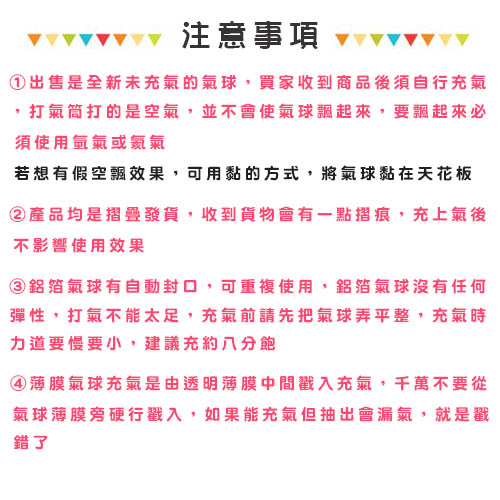 注意事項

①出售是全新未充氣的氣球，買家收到商品後須自行充氣，打氣筒打的是空氣，並不會使氣球飄起來，要飄起來必須使用氫氣或氦氣

若想有假空飄效果，可用黏的方式，將氣球黏在天花板

②產品均是摺疊發貨，收到貨物會有一點摺痕，充上氣後不影響使用效果

③鋁箔氣球有自動封口，可重複使用，鋁箔氣球沒有任何彈性，打氣不能太足，充氣前請先把氣球弄平整，充氣時力道要慢要小，建議充約八分飽

④薄膜氣球充氣是由透明薄膜中間戳入充氣，千萬不要從氣球薄膜旁硬行戳入，如果能充氣但抽出會漏氣，就是戳錯了